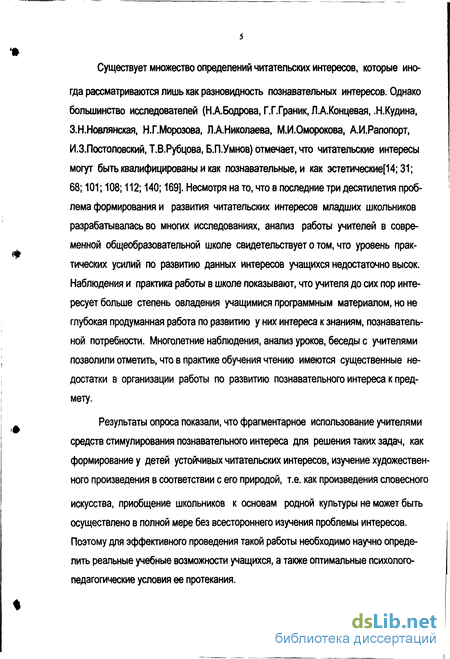 5

Существует множество определений читательских интересов, которые иногда рассматриваются лишь как разновидность познавательных интересов. Однако большинство исследователей (Н.А.Бодрова, Г.Г.Граник, Л.А.Концевая, .Н.Кудина, З.Н.Новлянская, Н.Г.Морозова, Л.А.Николаева, М.И.Оморокова, А.И.Рапопорт, И.З.Постоловский, Т.В.Рубцова, Б.П.Умнов) отмечает, что читательские интересы могут быть квалифицированы и как познавательные, и как эстетические[14; 31; 68; 101; 108; 112; 140; 169]. Несмотря на то, что в последние три десятилетия проблема формирования и развития читательских интересов младших школьников разрабатывалась во многих исследованиях, анализ работы учителей в современной общеобразовательной школе свидетельствует о том, что уровень практических усилий по развитию данных интересов учащихся недостаточно высок. Наблюдения и практика работы в школе показывают, что учителя до сих пор интересует больше степень овладения учащимися программным материалом, но не глубокая продуманная работа по развитию у них интереса к знаниям, познавательной потребности. Многолетние наблюдения, анализ уроков, беседы с учителями позволили отметить, что в практике обучения чтению имеются существенные недостатки в организации работы по развитию познавательного интереса к предмету.

Результаты опроса показали, что фрагментарное использование учителями средств стимулирования познавательного интереса для решения таких задач, как формирование у детей устойчивых читательских интересов, изучение художественного произведения в соответствии с его природой, т.е. как произведения словесного искусства, приобщение школьников к основам родной культуры не может быть осуществлено в полной мере без всестороннего изучения проблемы интересов. Поэтому для эффективного проведения такой работы необходимо научно определить реальные учебные возможности учащихся, а также оптимальные психолого-педагогические условия ее протекания.

dsLib.net
библиотека диссертаций